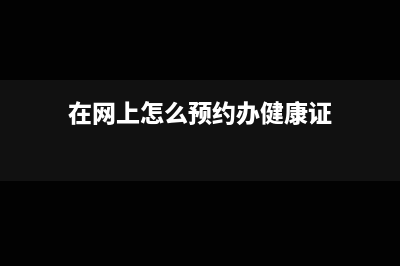 在网上怎么预约办健康证